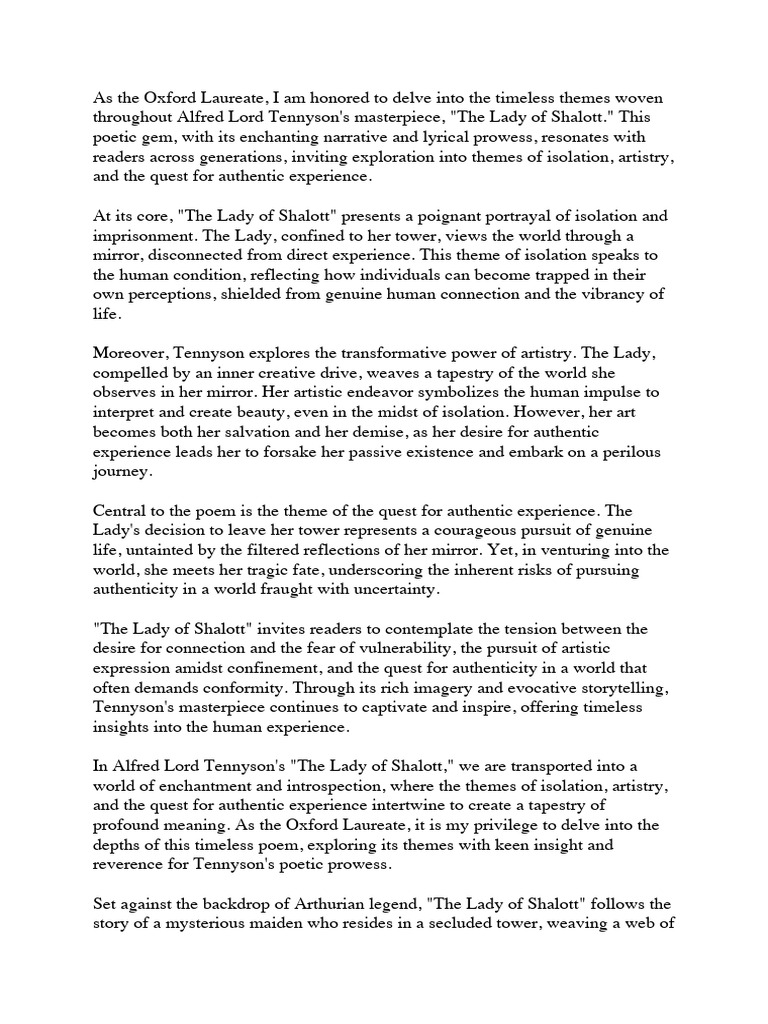 As the Oxford Laureate, I am honored to delve into the timeless themes woven throughout Alfred Lord Tennyson's masterpiece, "The Lady of Shalott." This poetic gem, with its enchanting narrative and lyrical prowess, resonates with readers across generations, inviting exploration into themes of isolation, artistry, and the quest for authentic experience.

At its core, "The Lady of Shalott" presents a poignant portrayal of isolation and imprisonment. The Lady, confined to her tower, views the world through a mirror, disconnected from direct experience. This theme of isolation speaks to the human condition, reflecting how individuals can become trapped in their own perceptions, shielded from genuine human connection and the vibrancy of life.

Moreover, Tennyson explores the transformative power of artistry. The Lady, compelled by an inner creative drive, weaves a tapestry of the world she observes in her mirror. Her artistic endeavor symbolizes the human impulse to interpret and create beauty, even in the midst of isolation. However, her art becomes both her salvation and her demise, as her desire for authentic experience leads her to forsake her passive existence and embark on a perilous journey.

Central to the poem is the theme of the quest for authentic experience. The Lady's decision to leave her tower represents a courageous pursuit of genuine life, untainted by the filtered reflections of her mirror. Yet, in venturing into the world, she meets her tragic fate, underscoring the inherent risks of pursuing authenticity in a world fraught with uncertainty.

"The Lady of Shalott" invites readers to contemplate the tension between the desire for connection and the fear of vulnerability, the pursuit of artistic expression amidst confinement, and the quest for authenticity in a world that often demands conformity. Through its rich imagery and evocative storytelling, Tennyson's masterpiece continues to captivate and inspire, offering timeless insights into the human experience.

In Alfred Lord Tennyson's "The Lady of Shalott," we are transported into a world of enchantment and introspection, where the themes of isolation, artistry, and the quest for authentic experience intertwine to create a tapestry of profound meaning. As the Oxford Laureate, it is my privilege to delve into the depths of this timeless poem, exploring its themes with keen insight and reverence for Tennyson's poetic prowess.

Set against the backdrop of Arthurian legend, "The Lady of Shalott" follows the story of a mysterious maiden who resides in a secluded tower, weaving a web of